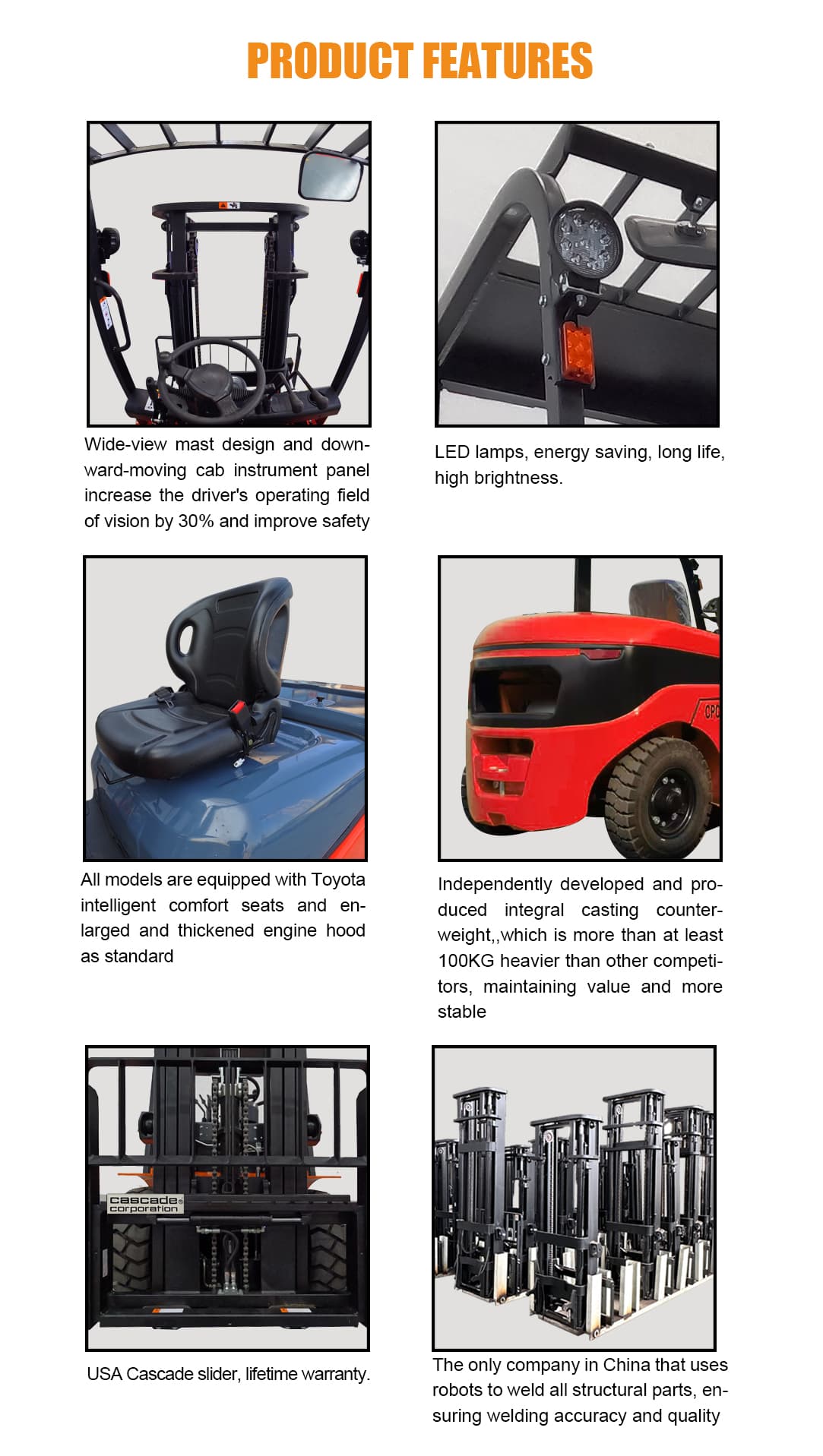 PRODUCT FEATURES

Wide-view mast design and downward-moving cab instrument panel increase the driver's operating field of vision by 30% and improve safety

LED lamps, energy saving, long life, high brightness.

All models are equipped with Toyota intelligent comfort seats and enlarged and thickened engine hood as standard

Independently developed and produced integral casting counterweight,,which is more than at least 100KG heavier than other competitors, maintaining value and more stable

cascade corporation

USA Cascade slider, lifetime warranty.

The only company in China that uses robots to weld all structural parts, ensuring welding accuracy and quality